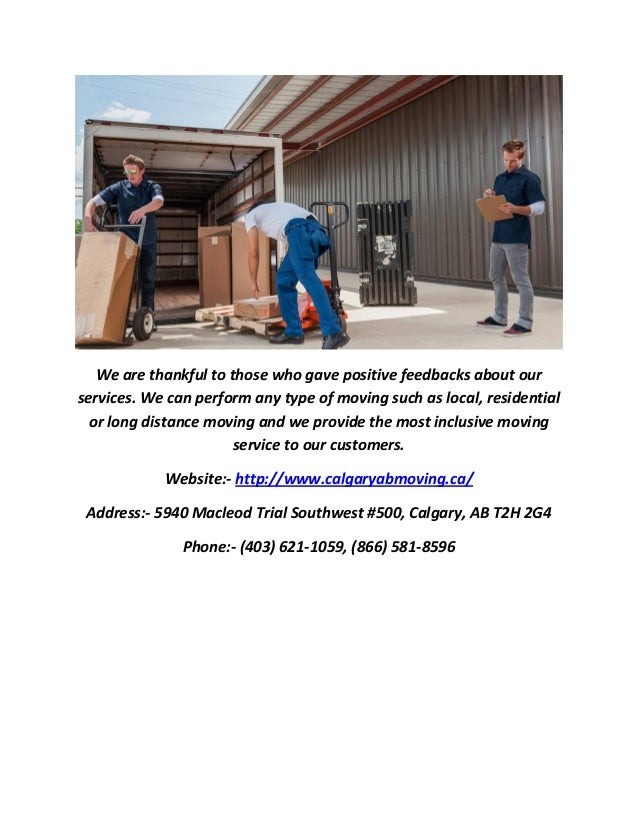 We are thankful to those who gave positive feedbacks about our services. We can perform any type of moving such as local, residential or long distance moving and we provide the most inclusive moving service to our customers.

Website:- http://www.calgaryabmoving.ca/

Address:- 5940 Macleod Trial Southwest #500, Calgary, AB T2H 2G4

Phone:- (403) 621-1059, (866) 581-8596